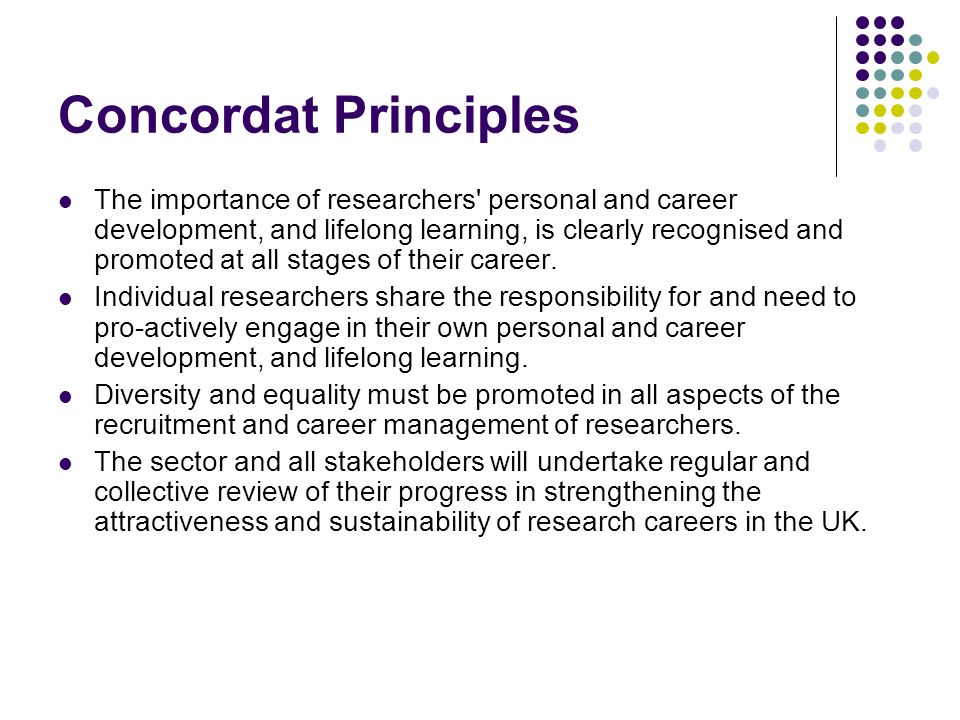 Concordat Principles

- The importance of researchers' personal and career development, and lifelong learning, is clearly recognised and promoted at all stages of their career.
- Individual researchers share the responsibility for and need to pro-actively engage in their own personal and career development, and lifelong learning.
- Diversity and equality must be promoted in all aspects of the recruitment and career management of researchers.
- The sector and all stakeholders will undertake regular and collective review of their progress in strengthening the attractiveness and sustainability of research careers in the UK.